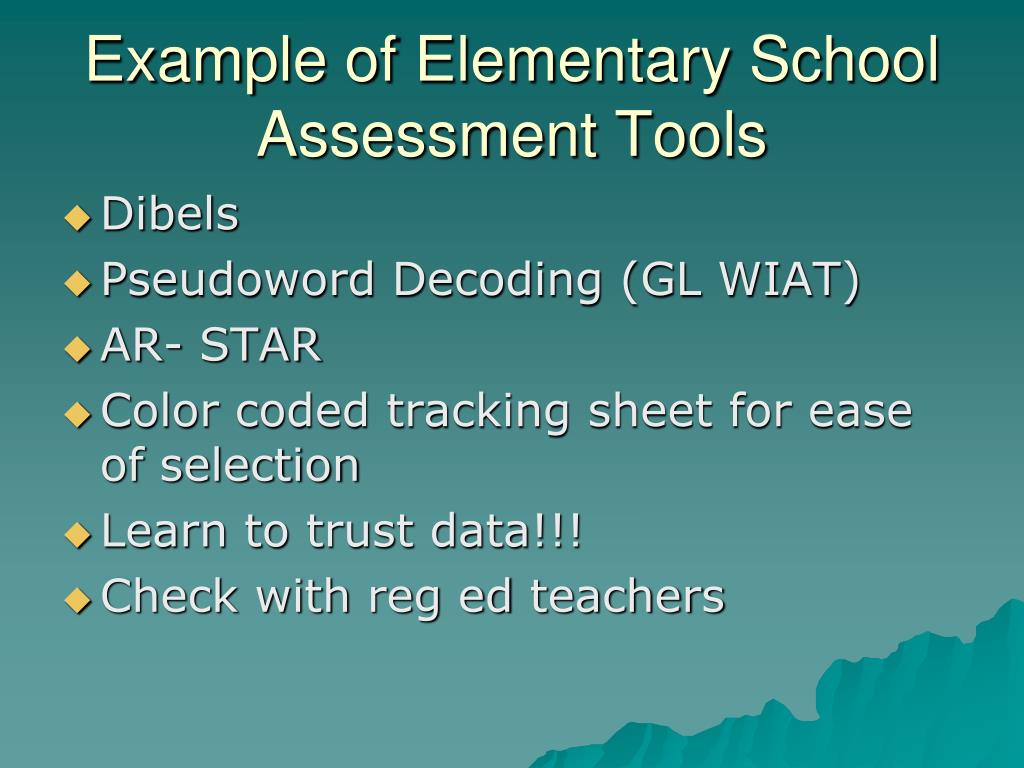 Example of Elementary School Assessment Tools

◆ Dibels
◆ Pseudoword Decoding (GL WIAT)
◆ AR- STAR
◆ Color coded tracking sheet for ease of selection
◆ Learn to trust data!!!
◆ Check with reg ed teachers